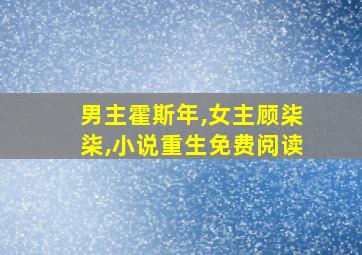 男主霍斯年,女主顾柒柒,小说重生免费阅读